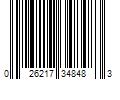 0 26217 34848 3